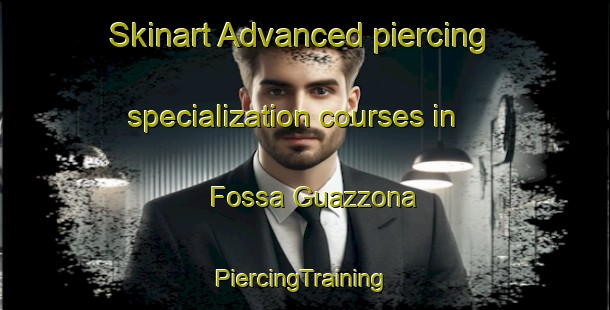 Skinart Advanced piercing specialization courses in Fossa Guazzona

PiercingTraining